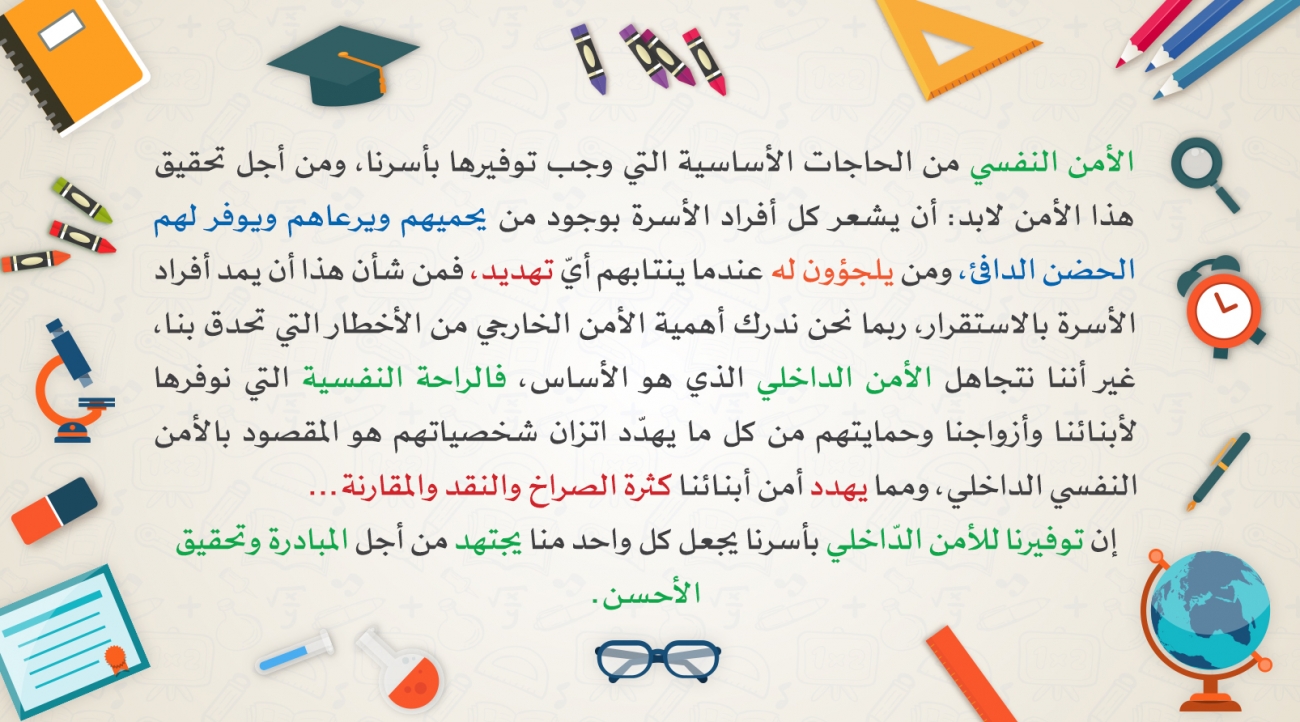 الأمن النفسي من الحاجات الأساسية التي وجب توفيرها بأسرنا، ومن أجل تحقيق هذا الأمن لابد: أن يشعر كل أفراد الأسرة بوجود من يحميهم ويرعاهم ويوفر لهم الحضن الدافئ، ومن يلجؤون له عندما ينتابهم أيّ تهديد، فمن شأن هذا أن يمد أفراد الأسرة بالاستقرار، ربما نحن ندرك أهمية الأمن الخارجي من الأخطار التي تحدق بنا، غير أننا نتجاهل الأمن الداخلي الذي هو الأساس، فالراحة النفسية التي نوفرها لأبنائنا وأزواجنا وحمايتهم من كل ما يهدّد اتزان شخصياتهم هو المقصود بالأمن النفسي الداخلي، ومما يهدد أمن أبنائنا كثرة الصراخ والنقد والمقارنة...

إن توفيرنا للأمن الدّاخلي بأسرنا يجعل كل واحد منا يجتهد من أجل المبادرة وتحقيق الأحسن.